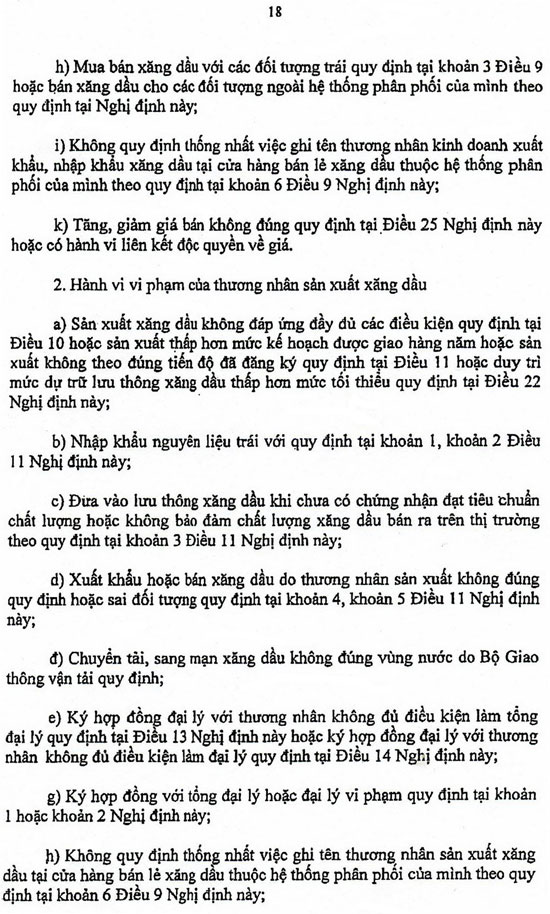 18

h) Mua bán xăng dầu với các đối tượng trái quy định tại khoản 3 Điều 9 hoặc bán xăng dầu cho các đối tượng ngoài hệ thống phân phối của mình theo quy định tại Nghị định này;

i) Không quy định thống nhất việc ghi tên thương nhân kinh doanh xuất khẩu, nhập khẩu xăng dầu tại cửa hàng bán lẻ xăng dầu thuộc hệ thống phân phối của mình theo quy định tại khoản 6 Điều 9 Nghị định này;

k) Tăng, giảm giá bán không đúng quy định tại Điều 25 Nghị định này hoặc có hành vi liên kết độc quyền về giá.

2. Hành vi vi phạm của thương nhân sản xuất xăng dầu

a) Sản xuất xăng dầu không đáp ứng đầy đủ các điều kiện quy định tại Điều 10 hoặc sản xuất thấp hơn mức kế hoạch được giao hàng năm hoặc sản xuất không theo đúng tiến độ đã đăng ký quy định tại Điều 11 hoặc duy trì mức dự trữ lưu thông xăng dầu thấp hơn mức tối thiểu quy định tại Điều 22 Nghị định này;

b) Nhập khẩu nguyên liệu trái với quy định tại khoản 1, khoản 2 Điều 11 Nghị định này;

c) Đưa vào lưu thông xăng dầu khi chưa có chứng nhận đạt tiêu chuẩn chất lượng hoặc không bảo đảm chất lượng xăng dầu bán ra trên thị trường theo quy định tại khoản 3 Điều 11 Nghị định này;

d) Xuất khẩu hoặc bán xăng dầu do thương nhân sản xuất không đúng quy định hoặc sai đối tượng quy định tại khoản 4, khoản 5 Điều 11 Nghị định này;

đ) Chuyển tải, sang mạn xăng dầu không đúng vùng nước do Bộ Giao thông vận tải quy định;

e) Ký hợp đồng đại lý với thương nhân không đủ điều kiện làm tổng đại lý quy định tại Điều 13 Nghị định này hoặc ký hợp đồng đại lý với thương nhân không đủ điều kiện làm đại lý quy định tại Điều 14 Nghị định này;

g) Ký hợp đồng với tổng đại lý hoặc đại lý vi phạm quy định tại khoản 1 hoặc khoản 2 Nghị định này;

h) Không quy định thống nhất việc ghi tên thương nhân sản xuất xăng dầu tại cửa hàng bán lẻ xăng dầu thuộc hệ thống phân phối của mình theo quy định tại khoản 6 Điều 9 Nghị định này;